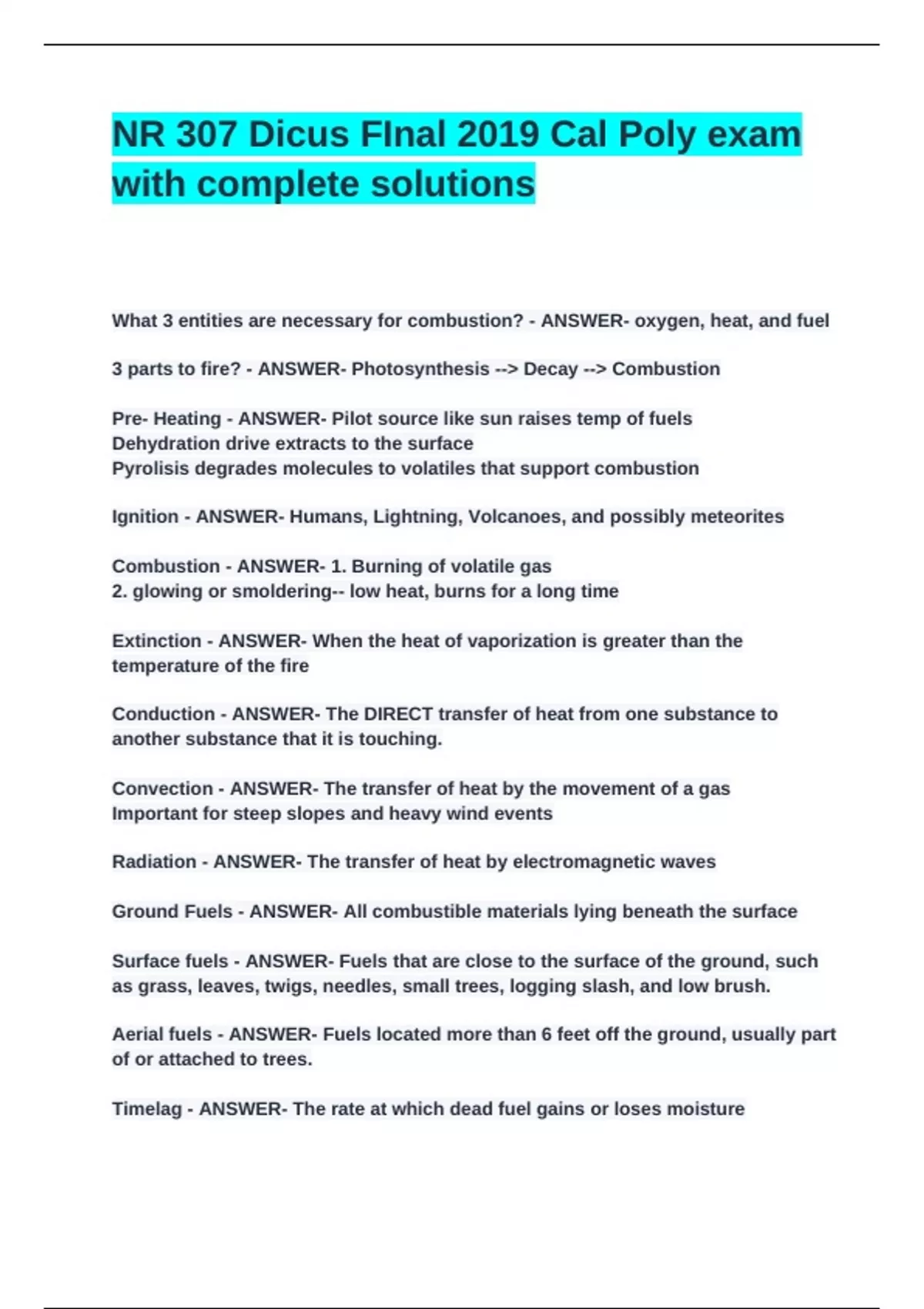 NR 307 Dicus FInal 2019 Cal Poly exam with complete solutions

What 3 entities are necessary for combustion? - ANSWER- oxygen, heat, and fuel

3 parts to fire? - ANSWER- Photosynthesis --> Decay --> Combustion

Pre- Heating - ANSWER- Pilot source like sun raises temp of fuels
Dehydration drive extracts to the surface
Pyrolisis degrades molecules to volatiles that support combustion

Ignition - ANSWER- Humans, Lightning, Volcanoes, and possibly meteorites

Combustion - ANSWER- 1. Burning of volatile gas
2. glowing or smoldering-- low heat, burns for a long time

Extinction - ANSWER- When the heat of vaporization is greater than the temperature of the fire

Conduction - ANSWER- The DIRECT transfer of heat from one substance to another substance that it is touching.

Convection - ANSWER- The transfer of heat by the movement of a gas
Important for steep slopes and heavy wind events

Radiation - ANSWER- The transfer of heat by electromagnetic waves

Ground Fuels - ANSWER- All combustible materials lying beneath the surface

Surface fuels - ANSWER- Fuels that are close to the surface of the ground, such as grass, leaves, twigs, needles, small trees, logging slash, and low brush.

Aerial fuels - ANSWER- Fuels located more than 6 feet off the ground, usually part of or attached to trees.

Timelag - ANSWER- The rate at which dead fuel gains or loses moisture